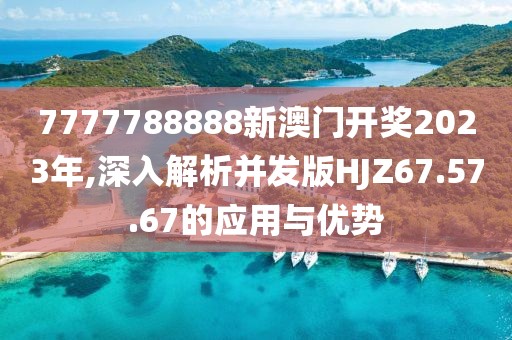 7777788888新澳门开奖2023年,深入解析并发版HJZ67.57.67的应用与优势